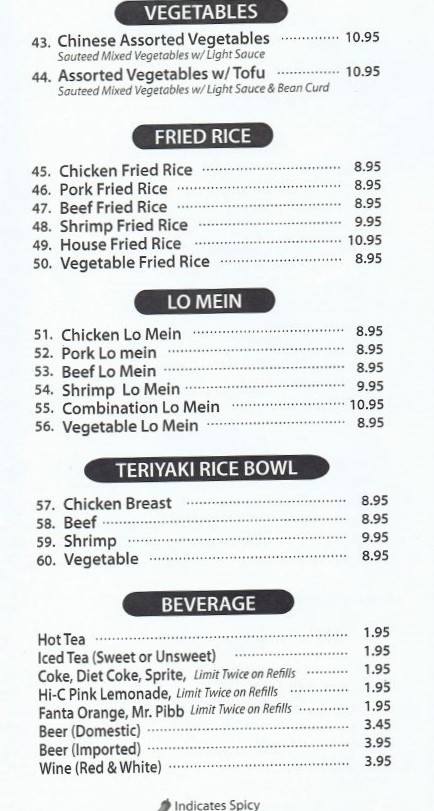 VEGETABLES

43. Chinese Assorted Vegetables 10.95
Sauteed Mixed Vegetables w/ Light Sauce

44. Assorted Vegetables w/ Tofu 10.95
Sauteed Mixed Vegetables w/ Light Sauce & Bean Curd

FRIED RICE

45. Chicken Fried Rice 8.95
46. Pork Fried Rice 8.95
47. Beef Fried Rice 8.95
48. Shrimp Fried Rice 9.95
49. House Fried Rice 10.95
50. Vegetable Fried Rice 8.95

LO MEIN

51. Chicken Lo Mein 8.95
52. Pork Lo mein 8.95
53. Beef Lo Mein 8.95
54. Shrimp Lo Mein 9.95
55. Combination Lo Mein 10.95
56. Vegetable Lo Mein 8.95

TERIYAKI RICE BOWL

57. Chicken Breast 8.95
58. Beef 8.95
59. Shrimp 9.95
60. Vegetable 8.95

BEVERAGE

Hot Tea 1.95
Iced Tea (Sweet or Unsweet) 1.95
Coke, Diet Coke, Sprite, Limit Twice on Refills 1.95
Hi-C Pink Lemonade, Limit Twice on Refills 1.95
Fanta Orange, Mr. Pibb Limit Twice on Refills 1.95
Beer (Domestic) 3.45
Beer (Imported) 3.95
Wine (Red & White) 3.95

Indicates Spicy